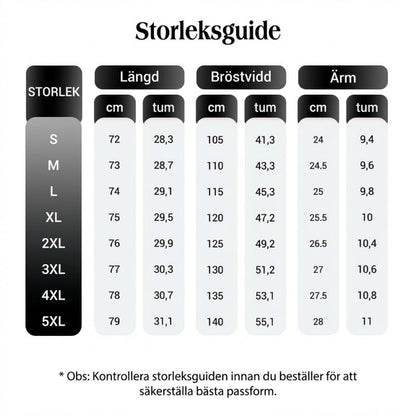 Storleksguide

| STORLEK | Längd cm | Längd tum | Bröstvidd cm | Bröstvidd tum | Ärm cm | Ärm tum |
|---|---|---|---|---|---|---|
| S | 72 | 28,3 | 105 | 41,3 | 24 | 9,4 |
| M | 73 | 28,7 | 110 | 43,3 | 24.5 | 9,6 |
| L | 74 | 29,1 | 115 | 45,3 | 25 | 9,8 |
| XL | 75 | 29,5 | 120 | 47,2 | 25.5 | 10 |
| 2XL | 76 | 29,9 | 125 | 49,2 | 26.5 | 10,4 |
| 3XL | 77 | 30,3 | 130 | 51,2 | 27 | 10,6 |
| 4XL | 78 | 30,7 | 135 | 53,1 | 27.5 | 10,8 |
| 5XL | 79 | 31,1 | 140 | 55,1 | 28 | 11 |

* Obs: Kontrollera storleksguiden innan du beställer för att säkerställa bästa passform.